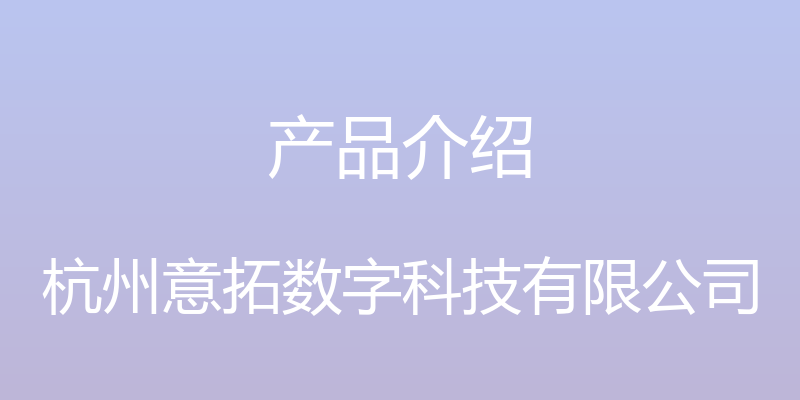 产品介绍

杭州意拓数字科技有限公司